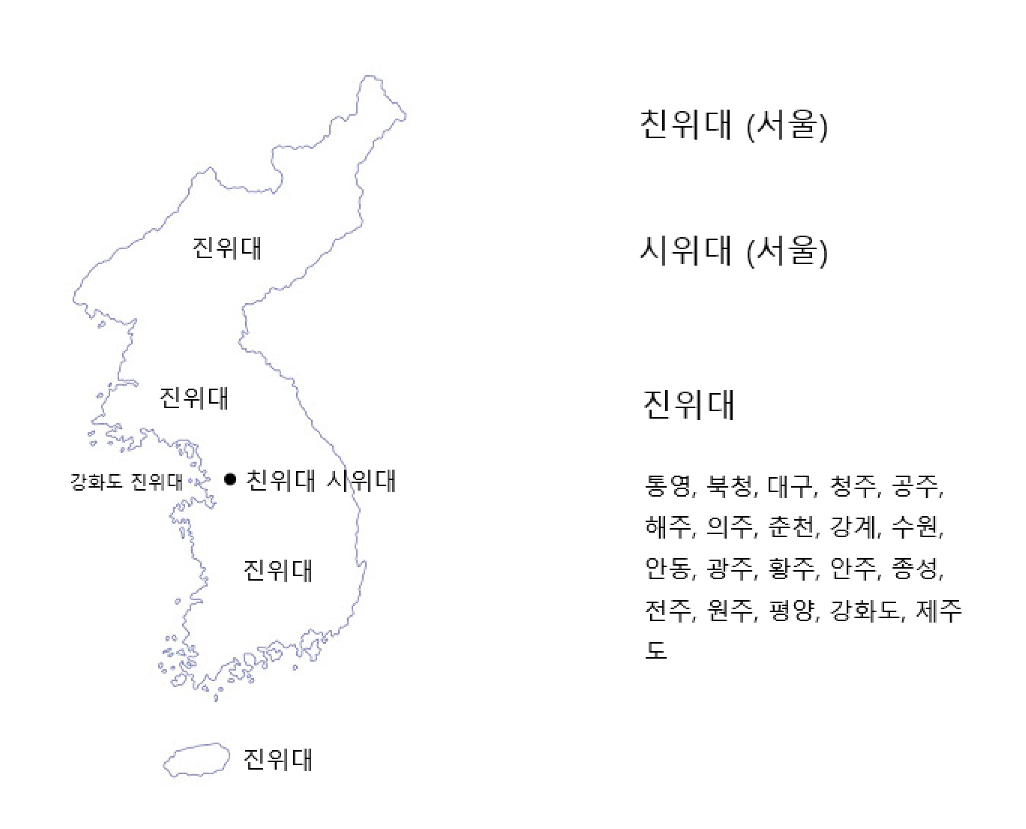 진위대

진위대

강화도 진위대

친위대 시위대

진위대

진위대

친위대 (서울)

시위대 (서울)

진위대

통영, 북청, 대구, 청주, 공주, 해주, 의주, 춘천, 강계, 수원, 안동, 광주, 황주, 안주, 종성, 전주, 원주, 평양, 강화도, 제주도